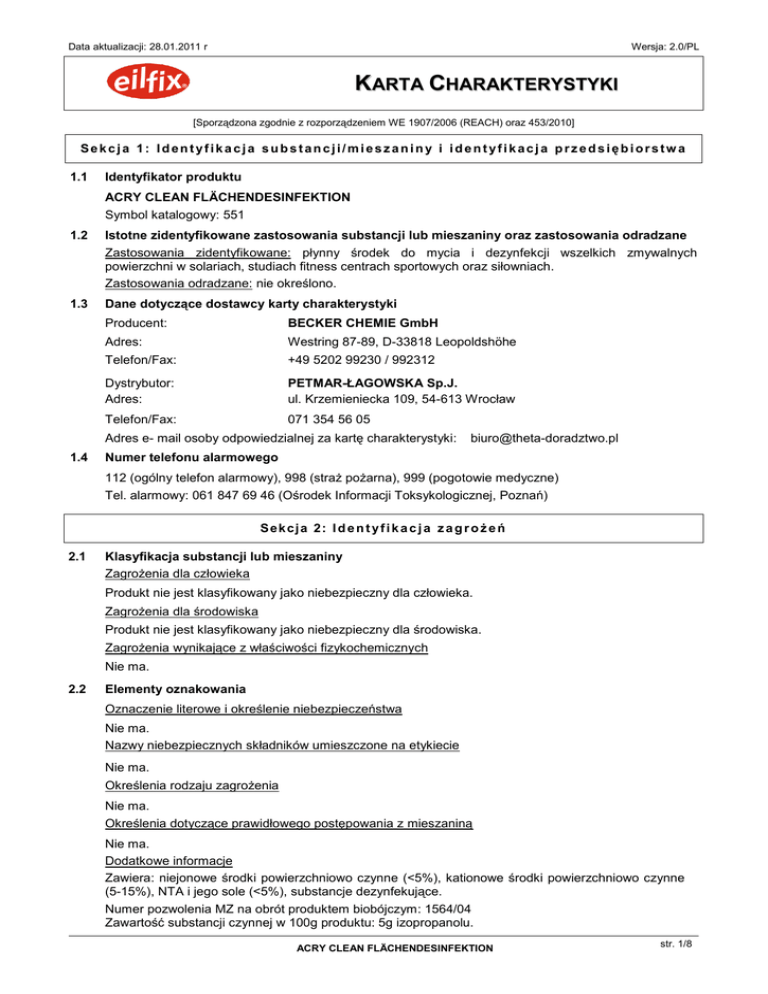 Data aktualizacji: 28.01.2011 r

Wersja: 2.0/PL

eilfix

KARTA CHARAKTERYSTYKI

[Sporządzona zgodnie z rozporządzeniem WE 1907/2006 (REACH) oraz 453/2010]

Sekcja 1: Identyfikacja substancji/mieszaniny i identyfikacja przedsiębiorstwa

1.1 Identyfikator produktu

ACRY CLEAN FLÄCHENDESINFEKTION

Symbol katalogowy: 551

1.2 Istotne zidentyfikowane zastosowania substancji lub mieszaniny oraz zastosowania odradzane

Zastosowania zidentyfikowane: płynny środek do mycia i dezynfekcji wszelkich zmywalnych powierzchni w solariach, studiach fitness centrach sportowych oraz siłowniach.

Zastosowania odradzane: nie określono.

1.3 Dane dotyczące dostawcy karty charakterystyki

Producent: BECKER CHEMIE GmbH

Adres: Westring 87-89, D-33818 Leopoldshöhe

Telefon/Fax: +49 5202 99230 / 992312

Dystrybutor: PETMAR-ŁAGOWSKA Sp.J.

Adres: ul. Krzemieniecka 109, 54-613 Wrocław

Telefon/Fax: 071 354 56 05

Adres e- mail osoby odpowiedzialnej za kartę charakterystyki: biuro@theta-doradztwo.pl

1.4 Numer telefonu alarmowego

112 (ogólny telefon alarmowy), 998 (straż pożarna), 999 (pogotowie medyczne)

Tel. alarmowy: 061 847 69 46 (Ośrodek Informacji Toksykologicznej, Poznań)

Sekcja 2: Identyfikacja zagrożeń

2.1 Klasyfikacja substancji lub mieszaniny

Zagrożenia dla człowieka

Produkt nie jest klasyfikowany jako niebezpieczny dla człowieka.

Zagrożenia dla środowiska

Produkt nie jest klasyfikowany jako niebezpieczny dla środowiska.

Zagrożenia wynikające z właściwości fizykochemicznych

Nie ma.

2.2 Elementy oznakowania

Oznaczenie literowe i określenie niebezpieczeństwa

Nie ma.

Nazwy niebezpiecznych składników umieszczone na etykiecie

Nie ma.

Określenia rodzaju zagrożenia

Nie ma.

Określenia dotyczące prawidłowego postępowania z mieszaniną

Nie ma.

Dodatkowe informacje

Zawiera: niejonowe środki powierzchniowo czynne (<5%), kationowe środki powierzchniowo czynne (5-15%), NTA i jego sole (<5%), substancje dezynfekujące.

Numer pozwolenia MZ na obrót produktem biobójczym: 1564/04

Zawartość substancji czynnej w 100g produktu: 5g izopropanolu.

ACRY CLEAN FLÄCHENDESINFEKTION

str. 1/8